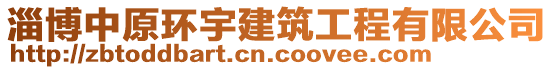 淄博中原环宇建筑工程有限公司
http://zbtoddbart.cn.coovee.com